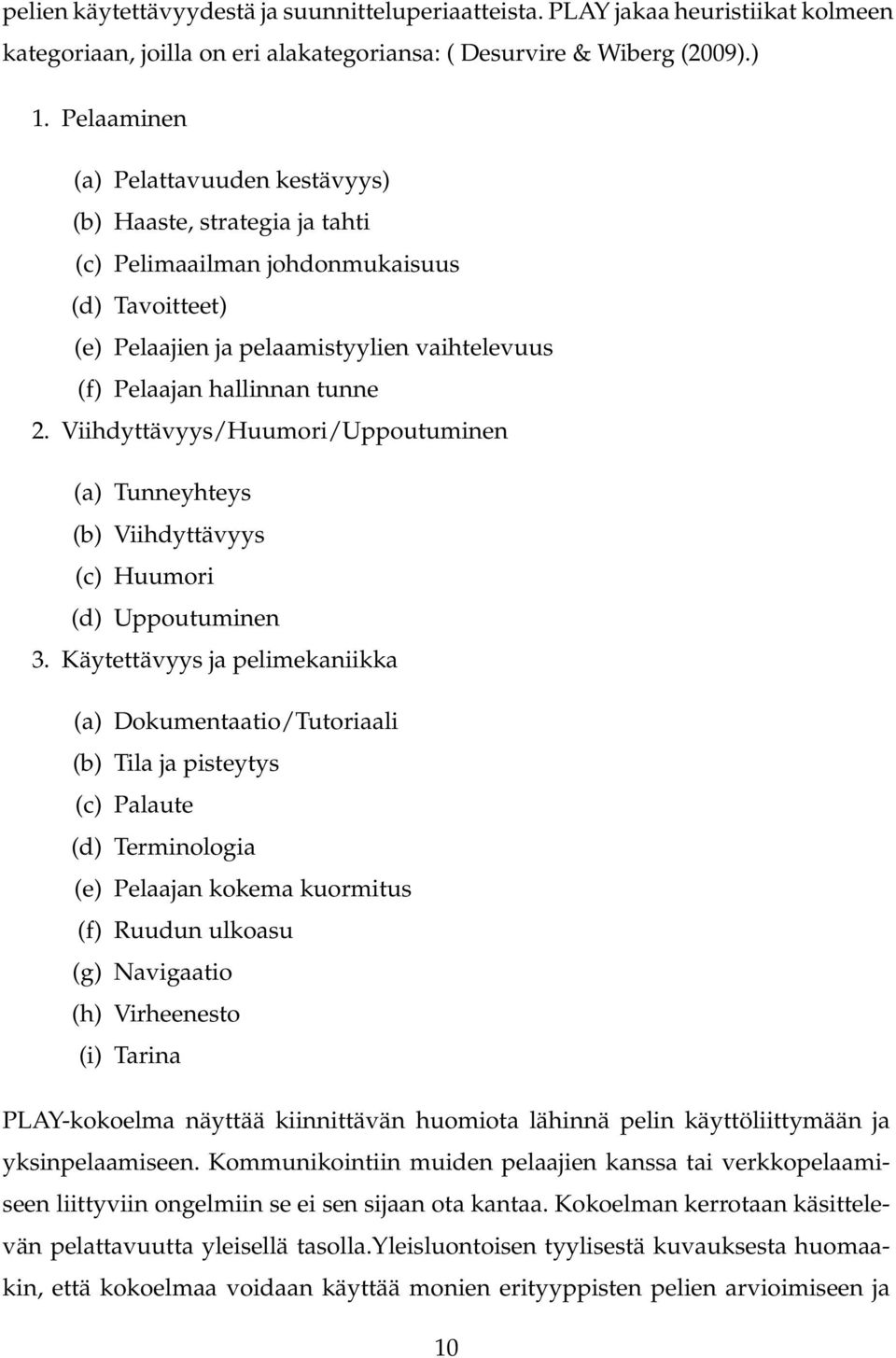 pelien käytettävyydestä ja suunnitteluperiaatteista. PLAY jakaa heuristiikat kolmeen kategoriaan, joilla on eri alakategoriansa: ( Desurvire & Wiberg (2009).)

1. Pelaaminen

(a) Pelattavuuden kestävyys)
(b) Haaste, strategia ja tahti
(c) Pelimaailman johdonmukaisuus
(d) Tavoitteet)
(e) Pelaajien ja pelaamistyylien vaihtelevuus
(f) Pelaajan hallinnan tunne

2. Viihdyttävyys/Huumori/Uppoutuminen

(a) Tunneyhteys
(b) Viihdyttävyys
(c) Huumori
(d) Uppoutuminen

3. Käytettävyys ja pelimekaniikka

(a) Dokumentaatio/Tutoriaali
(b) Tila ja pisteytys
(c) Palaute
(d) Terminologia
(e) Pelaajan kokema kuormitus
(f) Ruudun ulkoasu
(g) Navigaatio
(h) Virheenesto
(i) Tarina

PLAY-kokoelma näyttää kiinnittävän huomiota lähinnä pelin käyttöliittymään ja yksinpelaamiseen. Kommunikointiin muiden pelaajien kanssa tai verkkopelaamiseen liittyviin ongelmiin se ei sen sijaan ota kantaa. Kokoelman kerrotaan käsittelevän pelattavuutta yleisellä tasolla.Yleisluontoisen tyylisestä kuvauksesta huomaakin, että kokoelmaa voidaan käyttää monien erityyppisten pelien arvioimiseen ja

10